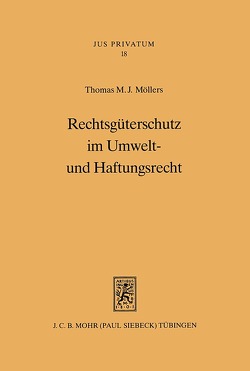 JUS PRIVATUM
18

Thomas M. J. Möllers

Rechtsgüterschutz im Umwelt- und Haftungsrecht

J. C. B. MOHR (PAUL SIEBECK) TÜBINGEN